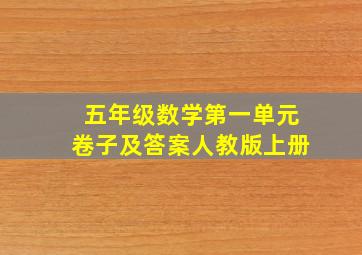 五年级数学第一单元
卷子及答案人教版上册